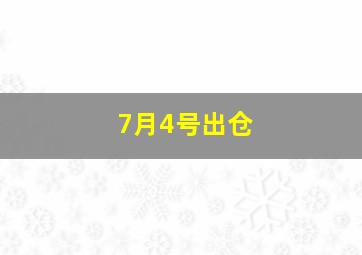 7月4号出仓